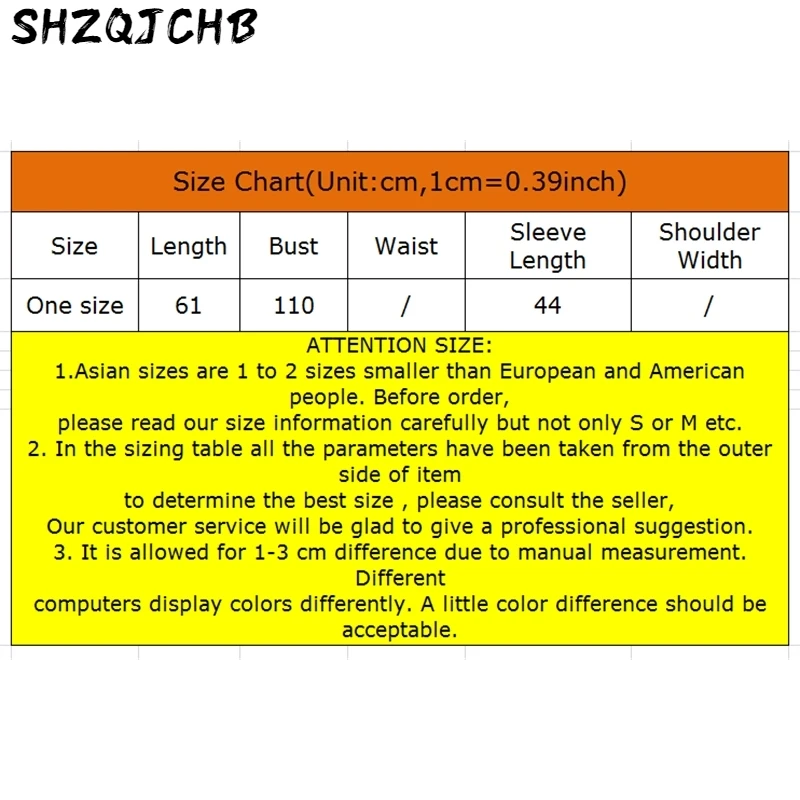 SHZQJCHB

Size Chart(Unit:cm,1cm=0.39inch)

| Size | Length | Bust | Waist | Sleeve Length | Shoulder Width |
|---|---|---|---|---|---|
| One size | 61 | 110 | / | 44 | / |

ATTENTION SIZE:
1.Asian sizes are 1 to 2 sizes smaller than European and American people. Before order,
please read our size information carefully but not only S or M etc.
2. In the sizing table all the parameters have been taken from the outer side of item
to determine the best size , please consult the seller,
Our customer service will be glad to give a professional suggestion.
3. It is allowed for 1-3 cm difference due to manual measurement. Different
computers display colors differently. A little color difference should be acceptable.